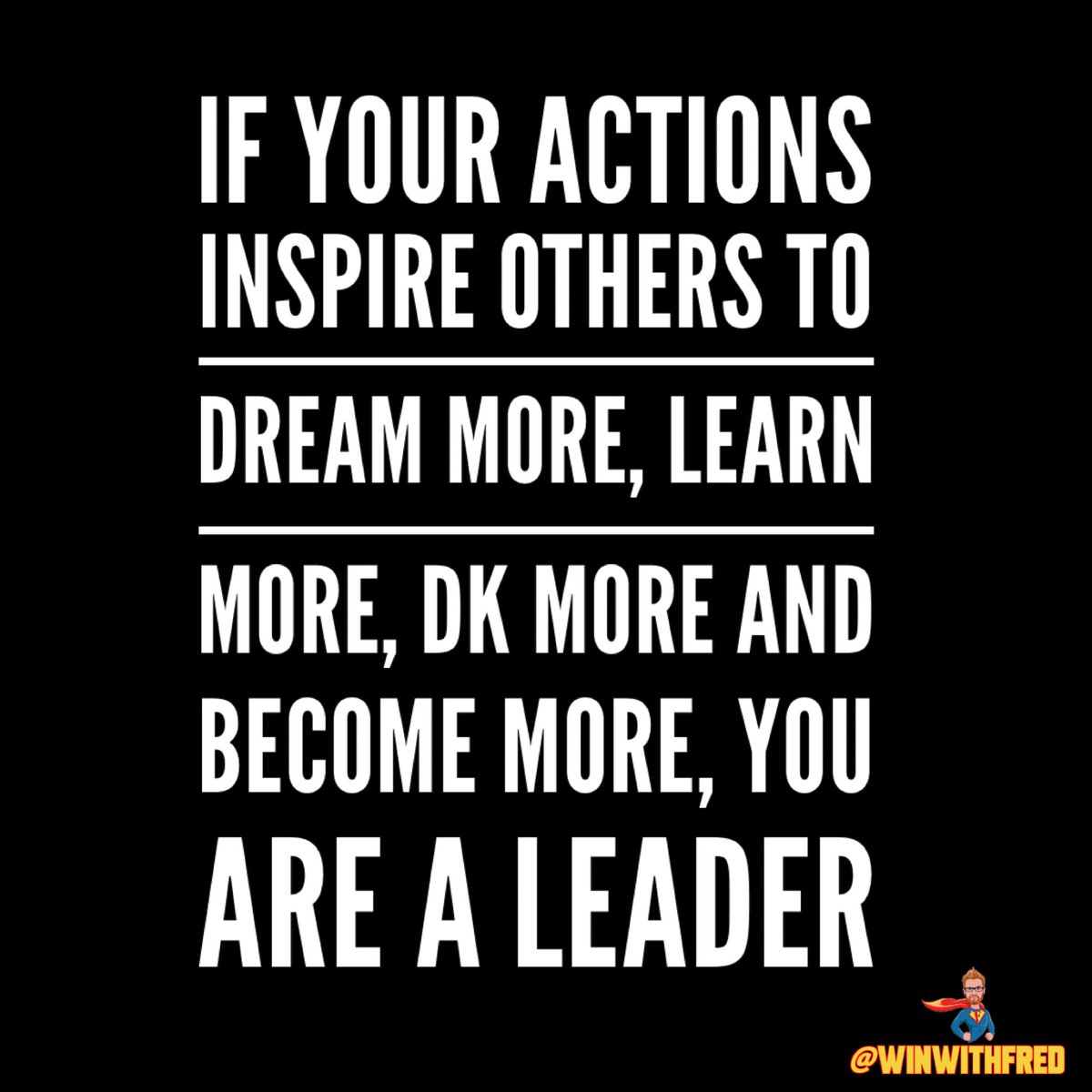 IF YOUR ACTIONS INSPIRE OTHERS TO DREAM MORE, LEARN MORE, DK MORE AND BECOME MORE, YOU ARE A LEADER

@WINWITHFRED